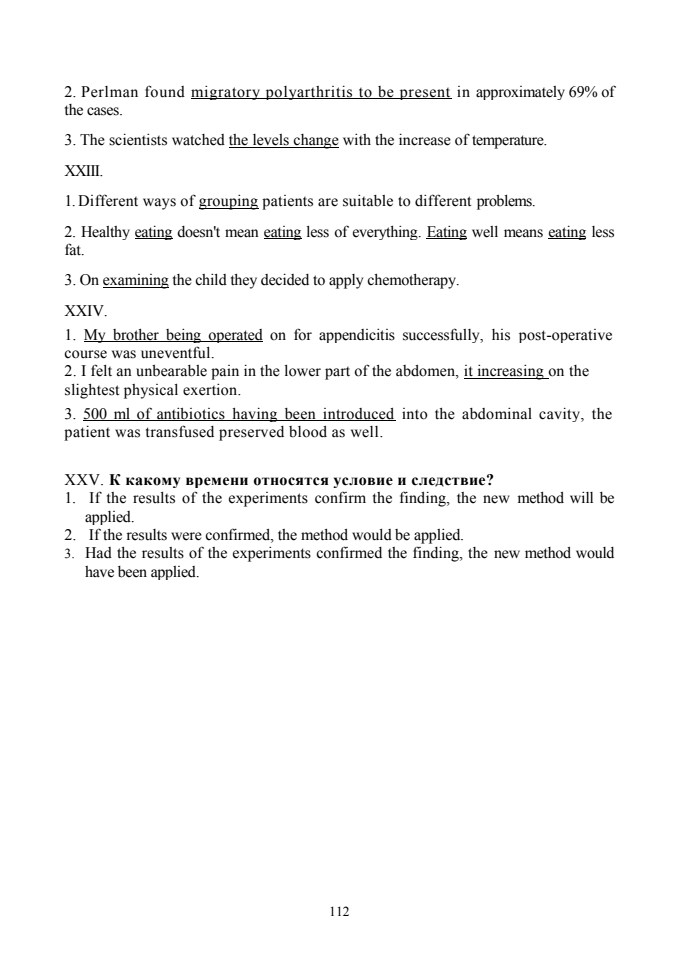 2. Perlman found migratory polyarthritis to be present in approximately 69% of the cases.

3. The scientists watched the levels change with the increase of temperature.

XXIII.

1. Different ways of grouping patients are suitable to different problems.

2. Healthy eating doesn't mean eating less of everything. Eating well means eating less fat.

3. On examining the child they decided to apply chemotherapy.

XXIV.

1. My brother being operated on for appendicitis successfully, his post-operative course was uneventful.
2. I felt an unbearable pain in the lower part of the abdomen, it increasing on the slightest physical exertion.
3. 500 ml of antibiotics having been introduced into the abdominal cavity, the patient was transfused preserved blood as well.

XXV. К какому времени относятся условие и следствие?
1. If the results of the experiments confirm the finding, the new method will be applied.
2. If the results were confirmed, the method would be applied.
3. Had the results of the experiments confirmed the finding, the new method would have been applied.

112